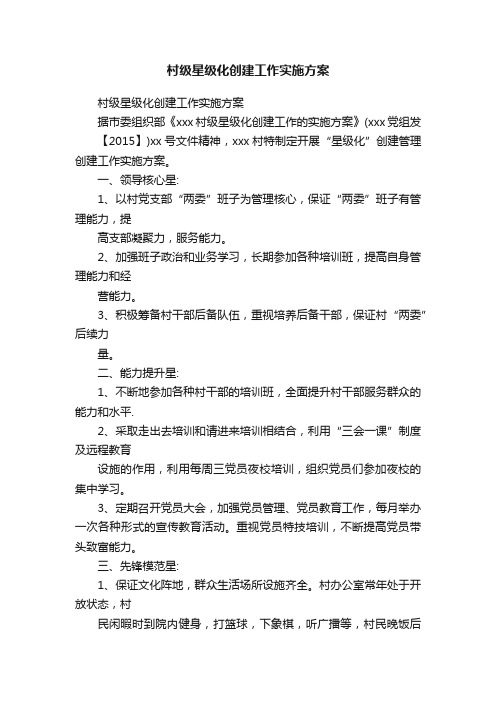 村级星级化创建工作实施方案

村级星级化创建工作实施方案

据市委组织部《xxx 村级星级化创建工作的实施方案》(xxx 党组发【2015】)xx 号文件精神，xxx 村特制定开展“星级化”创建管理创建工作实施方案。

一、领导核心星:

1、以村党支部“两委”班子为管理核心，保证“两委”班子有管理能力，提

高支部凝聚力，服务能力。

2、加强班子政治和业务学习，长期参加各种培训班，提高自身管理能力和经

营能力。

3、积极筹备村干部后备队伍，重视培养后备干部，保证村“两委”后续力

量。

二、能力提升星:

1、不断地参加各种村干部的培训班，全面提升村干部服务群众的能力和水平.

2、采取走出去培训和请进来培训相结合，利用“三会一课”制度及远程教育

设施的作用，利用每周三党员夜校培训，组织党员们参加夜校的集中学习。

3、定期召开党员大会，加强党员管理、党员教育工作，每月举办一次各种形式的宣传教育活动。重视党员特技培训，不断提高党员带头致富能力。

三、先锋模范星:

1、保证文化阵地，群众生活场所设施齐全。村办公室常年处于开放状态，村

民闲暇时到院内健身，打篮球，下象棋，听广播等，村民晚饭后